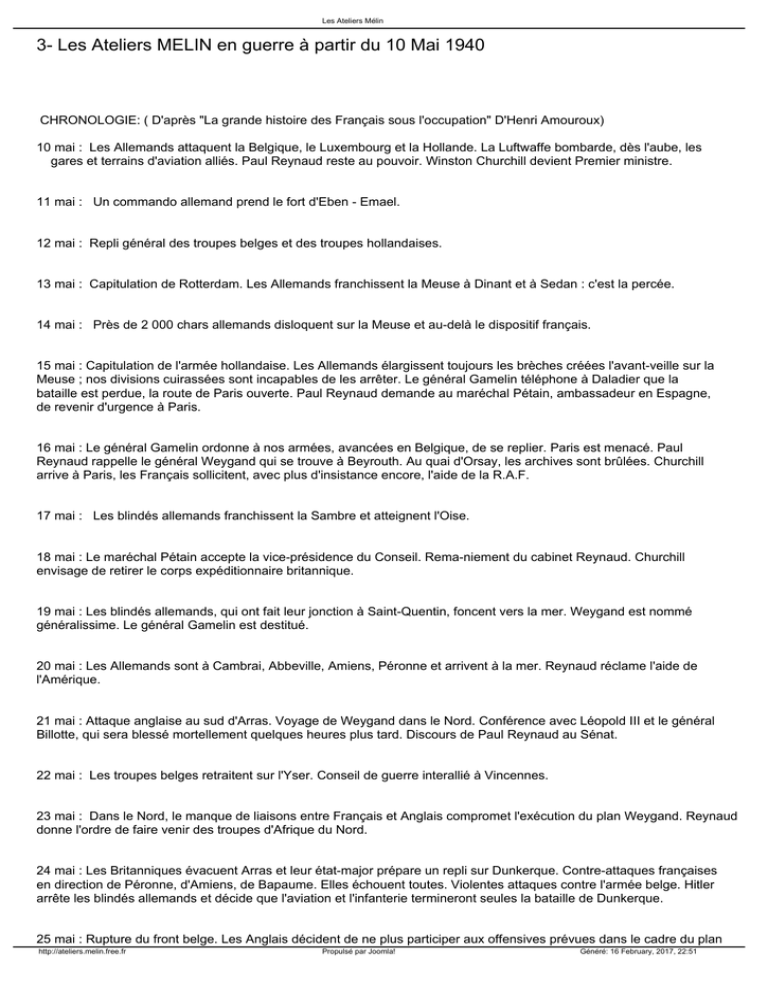 Les Ateliers Mélin

3- Les Ateliers MELIN en guerre à partir du 10 Mai 1940

CHRONOLOGIE: ( D'après "La grande histoire des Français sous l'occupation" D'Henri Amouroux)

10 mai : Les Allemands attaquent la Belgique, le Luxembourg et la Hollande. La Luftwaffe bombarde, dès l'aube, les gares et terrains d'aviation alliés. Paul Reynaud reste au pouvoir. Winston Churchill devient Premier ministre.

11 mai : Un commando allemand prend le fort d'Eben - Emael.

12 mai : Repli général des troupes belges et des troupes hollandaises.

13 mai : Capitulation de Rotterdam. Les Allemands franchissent la Meuse à Dinant et à Sedan : c'est la percée.

14 mai : Près de 2 000 chars allemands disloquent sur la Meuse et au-delà le dispositif français.

15 mai : Capitulation de l'armée hollandaise. Les Allemands élargissent toujours les brèches créées l'avant-veille sur la Meuse ; nos divisions cuirassées sont incapables de les arrêter. Le général Gamelin téléphone à Daladier que la bataille est perdue, la route de Paris ouverte. Paul Reynaud demande au maréchal Pétain, ambassadeur en Espagne, de revenir d'urgence à Paris.

16 mai : Le général Gamelin ordonne à nos armées, avancées en Belgique, de se replier. Paris est menacé. Paul Reynaud rappelle le général Weygand qui se trouve à Beyrouth. Au quai d'Orsay, les archives sont brûlées. Churchill arrive à Paris, les Français sollicitent, avec plus d'insistance encore, l'aide de la R.A.F.

17 mai : Les blindés allemands franchissent la Sambre et atteignent l'Oise.

18 mai : Le maréchal Pétain accepte la vice-présidence du Conseil. Rema-niement du cabinet Reynaud. Churchill envisage de retirer le corps expéditionnaire britannique.

19 mai : Les blindés allemands, qui ont fait leur jonction à Saint-Quentin, foncent vers la mer. Weygand est nommé généralissime. Le général Gamelin est destitué.

20 mai : Les Allemands sont à Cambrai, Abbeville, Amiens, Péronne et arrivent à la mer. Reynaud réclame l'aide de l'Amérique.

21 mai : Attaque anglaise au sud d'Arras. Voyage de Weygand dans le Nord. Conférence avec Léopold III et le général Billotte, qui sera blessé mortellement quelques heures plus tard. Discours de Paul Reynaud au Sénat.

22 mai : Les troupes belges retraitent sur l'Yser. Conseil de guerre interallié à Vincennes.

23 mai : Dans le Nord, le manque de liaisons entre Français et Anglais compromet l'exécution du plan Weygand. Reynaud donne l'ordre de faire venir des troupes d'Afrique du Nord.

24 mai : Les Britanniques évacuent Arras et leur état-major prépare un repli sur Dunkerque. Contre-attaques françaises en direction de Péronne, d'Amiens, de Bapaume. Elles échouent toutes. Violentes attaques contre l'armée belge. Hitler arrête les blindés allemands et décide que l'aviation et l'infanterie termineront seules la bataille de Dunkerque.

25 mai : Rupture du front belge. Les Anglais décident de ne plus participer aux offensives prévues dans le cadre du plan

http://ateliers.melin.free.fr Propulsé par Joomla! Généré: 16 February, 2017, 22:51